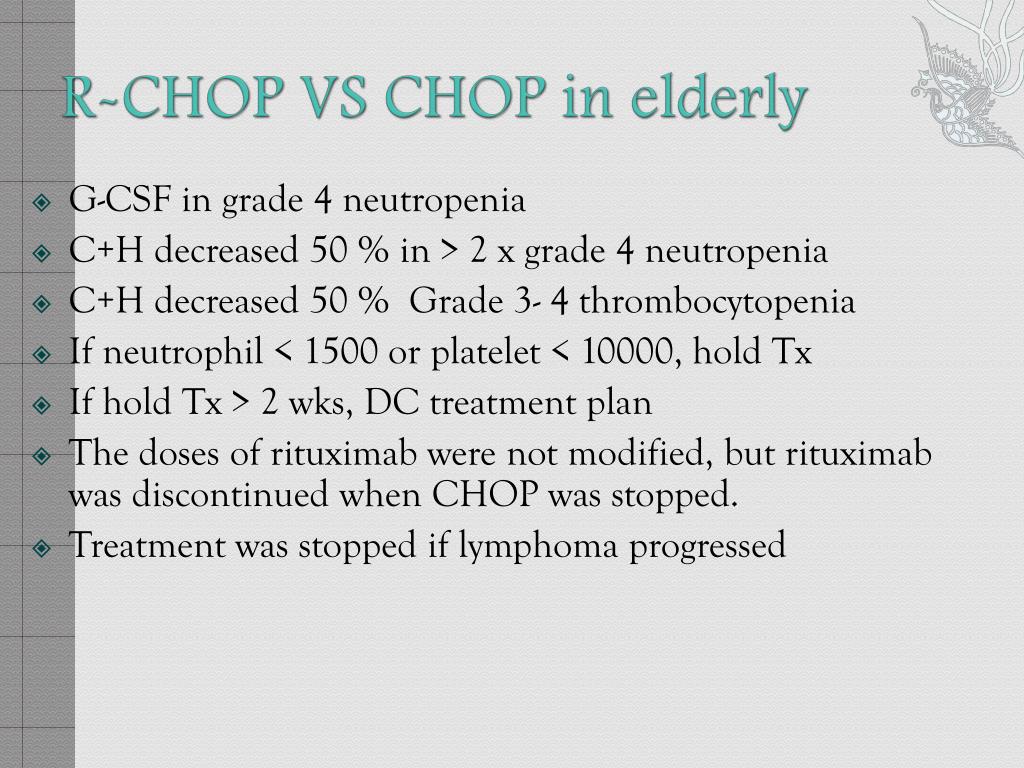 R-CHOP VS CHOP in elderly

G-CSF in grade 4 neutropenia

C+H decreased 50 % in > 2 x grade 4 neutropenia

C+H decreased 50 % Grade 3- 4 thrombocytopenia

If neutrophil < 1500 or platelet < 10000, hold Tx

If hold Tx > 2 wks, DC treatment plan

The doses of rituximab were not modified, but rituximab was discontinued when CHOP was stopped.

Treatment was stopped if lymphoma progressed